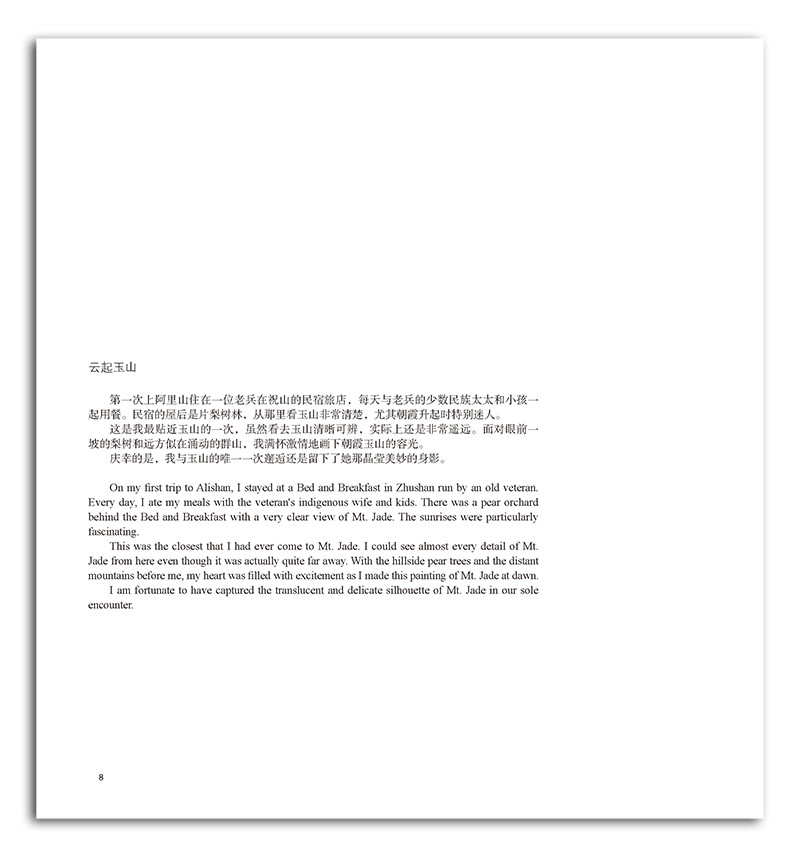 云起玉山

第一次上阿里山住在一位老兵在祝山的民宿旅店，每天与老兵的少数民族太太和小孩一起用餐。民宿的屋后是片梨树林，从那里看玉山非常清楚，尤其朝霞升起时特别迷人。

这是我最贴近玉山的一次，虽然看去玉山清晰可辨，实际上还是非常遥远。面对眼前一坡的梨树和远方似在涌动的群山，我满怀激情地画下朝霞玉山的容光。

庆幸的是，我与玉山的唯一一次邂逅还是留下了她那晶莹美妙的身影。

On my first trip to Alishan, I stayed at a Bed and Breakfast in Zhushan run by an old veteran. Every day, I ate my meals with the veteran's indigenous wife and kids. There was a pear orchard behind the Bed and Breakfast with a very clear view of Mt. Jade. The sunrises were particularly fascinating.

This was the closest that I had ever come to Mt. Jade. I could see almost every detail of Mt. Jade from here even though it was actually quite far away. With the hillside pear trees and the distant mountains before me, my heart was filled with excitement as I made this painting of Mt. Jade at dawn.

I am fortunate to have captured the translucent and delicate silhouette of Mt. Jade in our sole encounter.

8